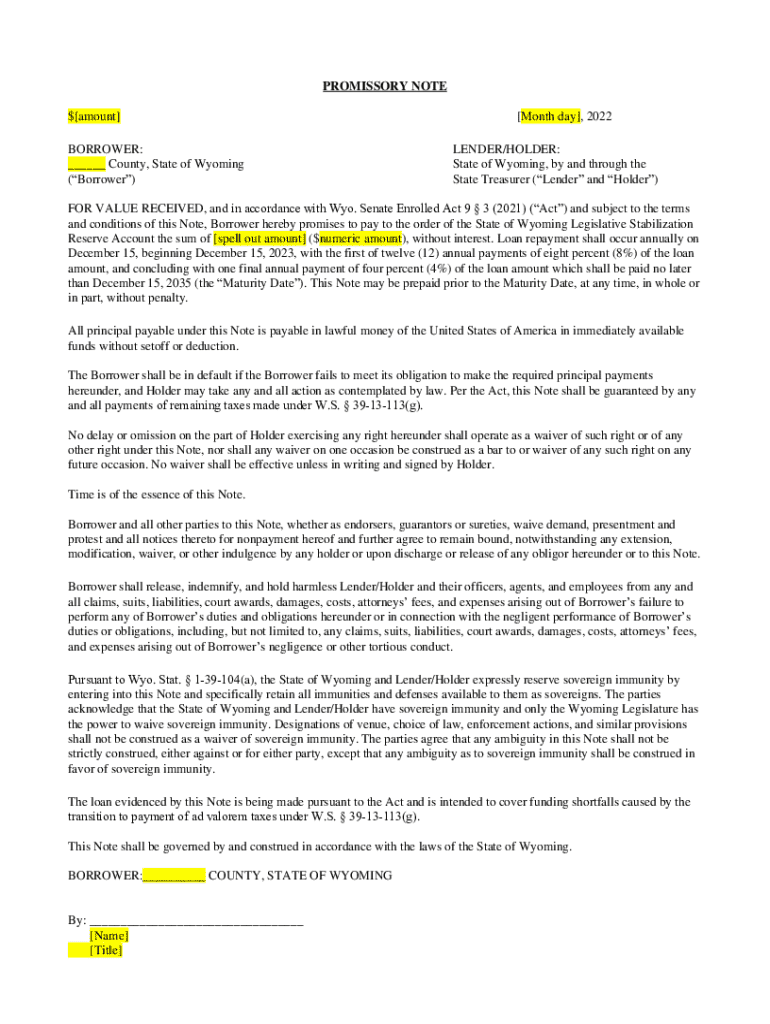 PROMISSORY NOTE

$[amount]

[Month day], 2022

BORROWER:
______ County, State of Wyoming
(“Borrower”)

LENDER/HOLDER:
State of Wyoming, by and through the
State Treasurer (“Lender” and “Holder”)

FOR VALUE RECEIVED, and in accordance with Wyo. Senate Enrolled Act 9 § 3 (2021) (“Act”) and subject to the terms and conditions of this Note, Borrower hereby promises to pay to the order of the State of Wyoming Legislative Stabilization Reserve Account the sum of [spell out amount] ($numeric amount), without interest. Loan repayment shall occur annually on December 15, beginning December 15, 2023, with the first of twelve (12) annual payments of eight percent (8%) of the loan amount, and concluding with one final annual payment of four percent (4%) of the loan amount which shall be paid no later than December 15, 2035 (the “Maturity Date”). This Note may be prepaid prior to the Maturity Date, at any time, in whole or in part, without penalty.

All principal payable under this Note is payable in lawful money of the United States of America in immediately available funds without setoff or deduction.

The Borrower shall be in default if the Borrower fails to meet its obligation to make the required principal payments hereunder, and Holder may take any and all action as contemplated by law. Per the Act, this Note shall be guaranteed by any and all payments of remaining taxes made under W.S. § 39-13-113(g).

No delay or omission on the part of Holder exercising any right hereunder shall operate as a waiver of such right or of any other right under this Note, nor shall any waiver on one occasion be construed as a bar to or waiver of any such right on any future occasion. No waiver shall be effective unless in writing and signed by Holder.

Time is of the essence of this Note.

Borrower and all other parties to this Note, whether as endorsers, guarantors or sureties, waive demand, presentment and protest and all notices thereto for nonpayment hereof and further agree to remain bound, notwithstanding any extension, modification, waiver, or other indulgence by any holder or upon discharge or release of any obligor hereunder or to this Note.

Borrower shall release, indemnify, and hold harmless Lender/Holder and their officers, agents, and employees from any and all claims, suits, liabilities, court awards, damages, costs, attorneys’ fees, and expenses arising out of Borrower’s failure to perform any of Borrower’s duties and obligations hereunder or in connection with the negligent performance of Borrower’s duties or obligations, including, but not limited to, any claims, suits, liabilities, court awards, damages, costs, attorneys’ fees, and expenses arising out of Borrower’s negligence or other tortious conduct.

Pursuant to Wyo. Stat. § 1-39-104(a), the State of Wyoming and Lender/Holder expressly reserve sovereign immunity by entering into this Note and specifically retain all immunities and defenses available to them as sovereigns. The parties acknowledge that the State of Wyoming and Lender/Holder have sovereign immunity and only the Wyoming Legislature has the power to waive sovereign immunity. Designations of venue, choice of law, enforcement actions, and similar provisions shall not be construed as a waiver of sovereign immunity. The parties agree that any ambiguity in this Note shall not be strictly construed, either against or for either party, except that any ambiguity as to sovereign immunity shall be construed in favor of sovereign immunity.

The loan evidenced by this Note is being made pursuant to the Act and is intended to cover funding shortfalls caused by the transition to payment of ad valorem taxes under W.S. § 39-13-113(g).

This Note shall be governed by and construed in accordance with the laws of the State of Wyoming.

BORROWER:__________ COUNTY, STATE OF WYOMING

By: ________________________________
[Name]
[Title]